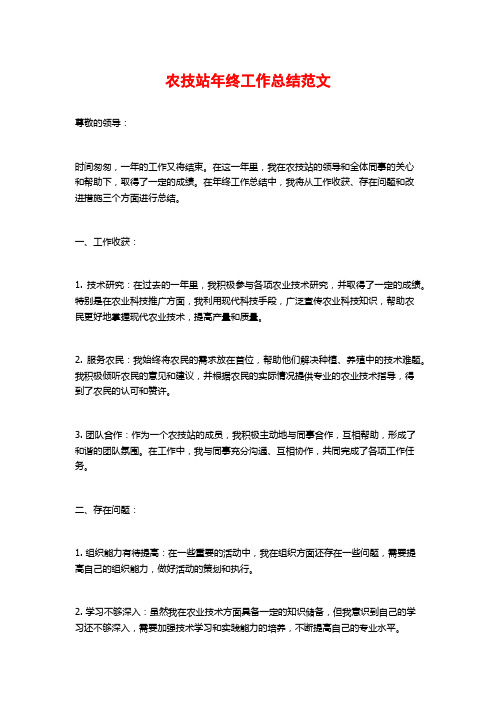 农技站年终工作总结范文

尊敬的领导：

时间匆匆，一年的工作又将结束。在这一年里，我在农技站的领导和全体同事的关心和帮助下，取得了一定的成绩。在年终工作总结中，我将从工作收获、存在问题和改进措施三个方面进行总结。

一、工作收获：

1. 技术研究：在过去的一年里，我积极参与各项农业技术研究，并取得了一定的成绩。特别是在农业科技推广方面，我利用现代科技手段，广泛宣传农业科技知识，帮助农民更好地掌握现代农业技术，提高产量和质量。

2. 服务农民：我始终将农民的需求放在首位，帮助他们解决种植、养殖中的技术难题。我积极倾听农民的意见和建议，并根据农民的实际情况提供专业的农业技术指导，得到了农民的认可和赞许。

3. 团队合作：作为一个农技站的成员，我积极主动地与同事合作，互相帮助，形成了和谐的团队氛围。在工作中，我与同事充分沟通、互相协作，共同完成了各项工作任务。

二、存在问题：

1. 组织能力有待提高：在一些重要的活动中，我在组织方面还存在一些问题，需要提高自己的组织能力，做好活动的策划和执行。

2. 学习不够深入：虽然我在农业技术方面具备一定的知识储备，但我意识到自己的学习还不够深入，需要加强技术学习和实践能力的培养，不断提高自己的专业水平。